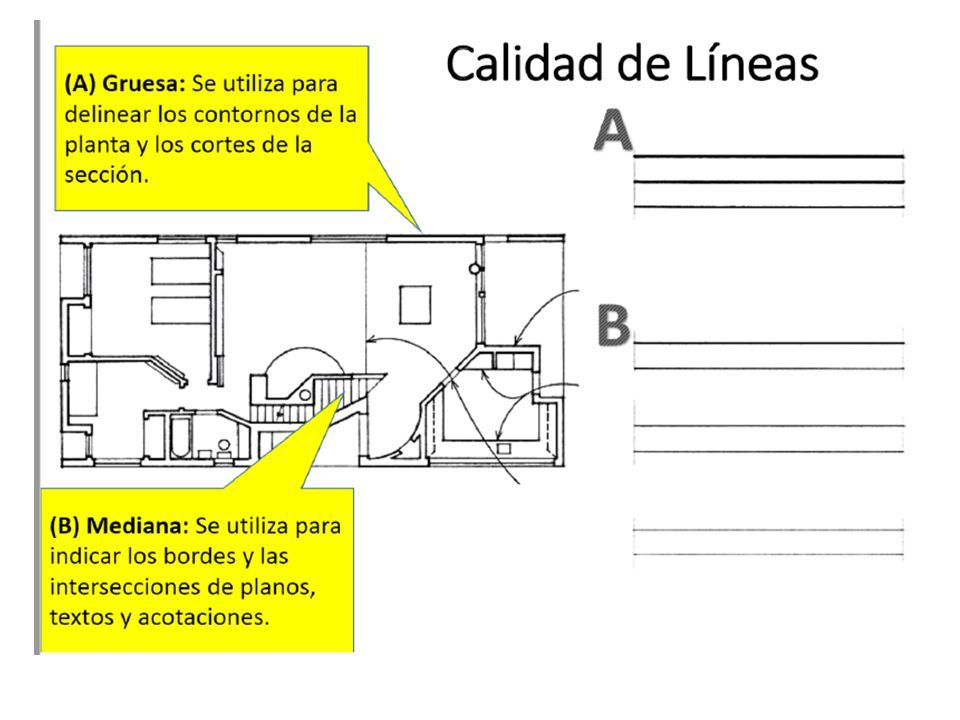 Calidad de Líneas

(A) Gruesa: Se utiliza para delinear los contornos de la planta y los cortes de la sección.

A

B

(B) Mediana: Se utiliza para indicar los bordes y las intersecciones de planos, textos y acotaciones.